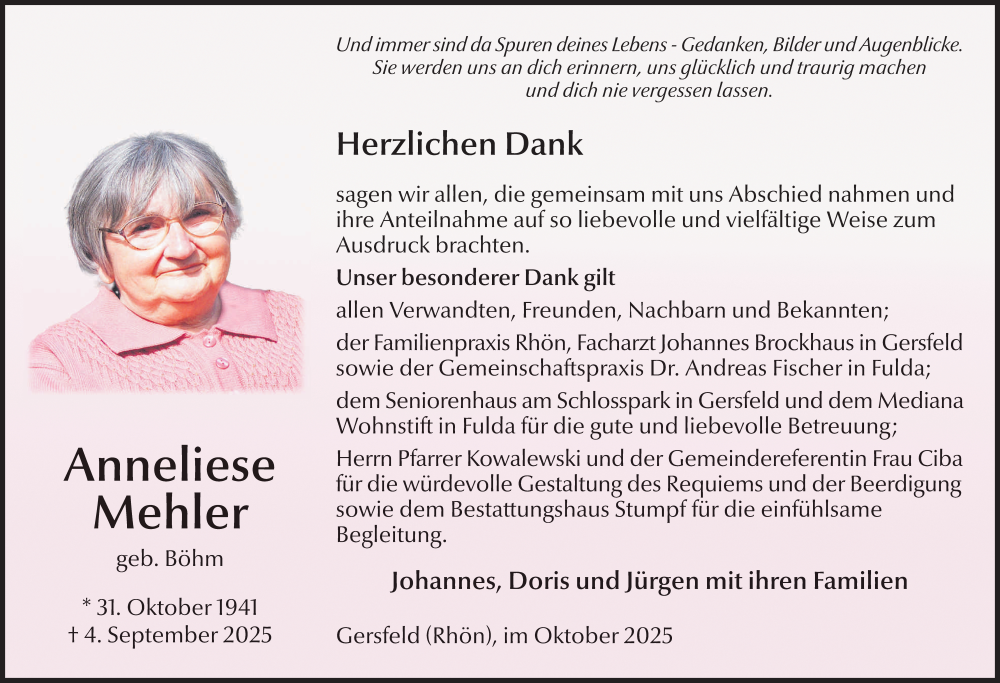 Und immer sind da Spuren deines Lebens - Gedanken, Bilder und Augenblicke. Sie werden uns an dich erinnern, uns glücklich und traurig machen und dich nie vergessen lassen.

Herzlichen Dank

sagen wir allen, die gemeinsam mit uns Abschied nahmen und ihre Anteilnahme auf so liebevolle und vielfältige Weise zum Ausdruck brachten.

Unser besonderer Dank gilt

allen Verwandten, Freunden, Nachbarn und Bekannten;

der Familienpraxis Rhön, Facharzt Johannes Brockhaus in Gersfeld sowie der Gemeinschaftspraxis Dr. Andreas Fischer in Fulda;

dem Seniorenhaus am Schlosspark in Gersfeld und dem Mediana Wohnstift in Fulda für die gute und liebevolle Betreuung;

Herrn Pfarrer Kowalewski und der Gemeindereferentin Frau Ciba für die würdevolle Gestaltung des Requiems und der Beerdigung sowie dem Bestattungshaus Stumpf für die einfühlsame Begleitung.

Johannes, Doris und Jürgen mit ihren Familien

Gersfeld (Rhön), im Oktober 2025

Anneliese Mehler

geb. Böhm

* 31. Oktober 1941
† 4. September 2025